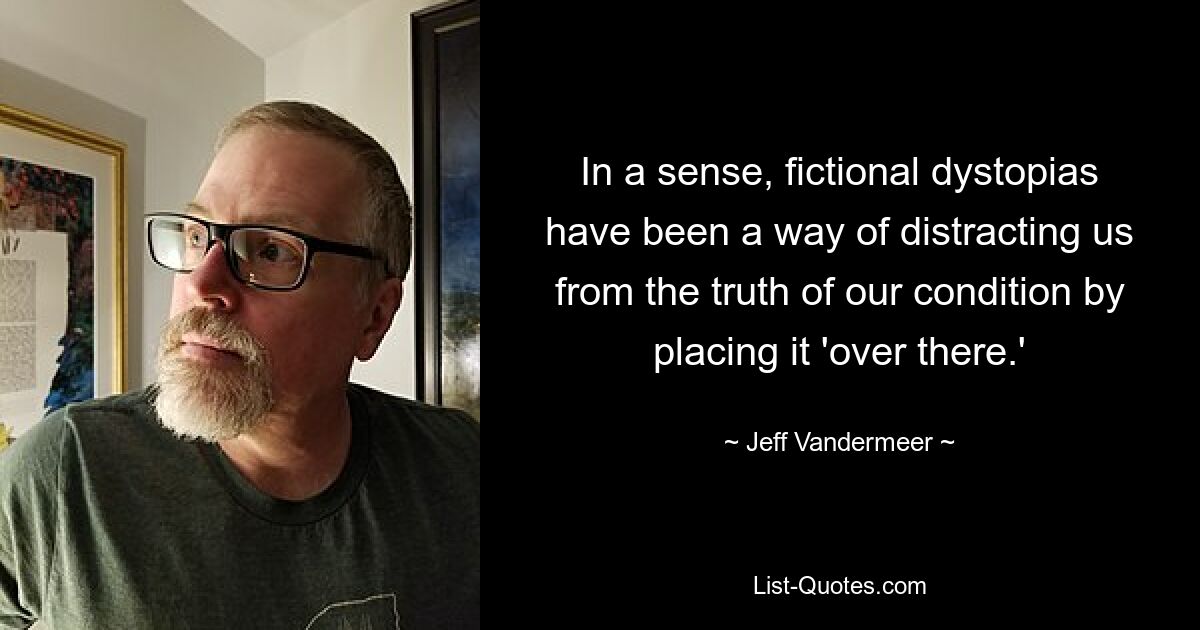 In a sense, fictional dystopias have been a way of distracting us from the truth of our condition by placing it 'over there.'

~ Jeff Vandermeer ~

List-Quotes.com